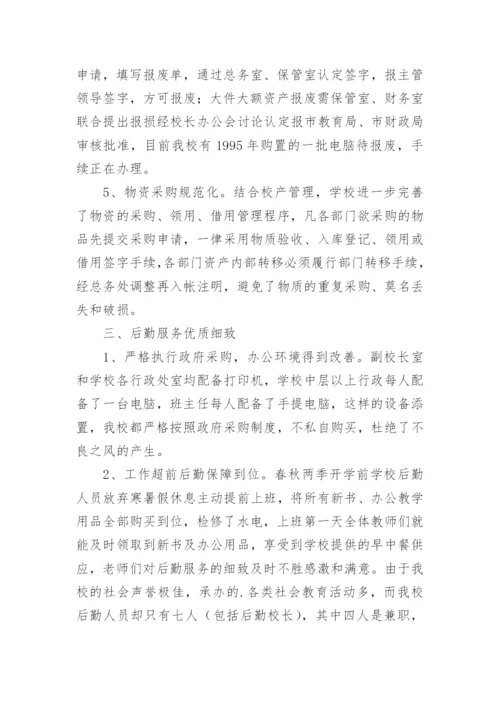 申请，填写报废单，通过总务室、保管室认定签字，报主管领导签字，方可报废；大件大额资产报废需保管室、财务室联合提出报损经校长办公会讨论认定报市教育局、市财政局审核批准，目前我校有 1995 年购置的一批电脑待报废，手续正在办理。

5、物资采购规范化。结合校产管理，学校进一步完善了物资的采购、领用、借用管理程序，凡各部门欲采购的物品先提交采购申请，一律采用物质验收、入库登记、领用或借用签字手续，各部门资产内部转移必须履行部门转移手续，经总务处调整再入帐注明，避免了物质的重复采购、莫名丢失和破损。

三、后勤服务优质细致

1、严格执行政府采购，办公环境得到改善。副校长室和学校各行政处室均配备打印机，学校中层以上行政每人配备了一台电脑，班主任每人配备了手提电脑，这样的设备添置，我校都严格按照政府采购制度，不私自购买，杜绝了不良之风的产生。

2、工作超前后勤保障到位。春秋两季开学前学校后勤人员放弃寒暑假休息主动提前上班，将所有新书、办公教学用品全部购买到位，检修了水电，上班第一天全体教师们就能及时领取到新书及办公用品，享受到学校提供的早中餐供应，老师们对后勤服务的细致及时不胜感激和满意。由于我校的社会声誉极佳，承办的.各类社会教育活动多，而我校后勤人员却只有七人（包括后勤校长），其中四人是兼职，